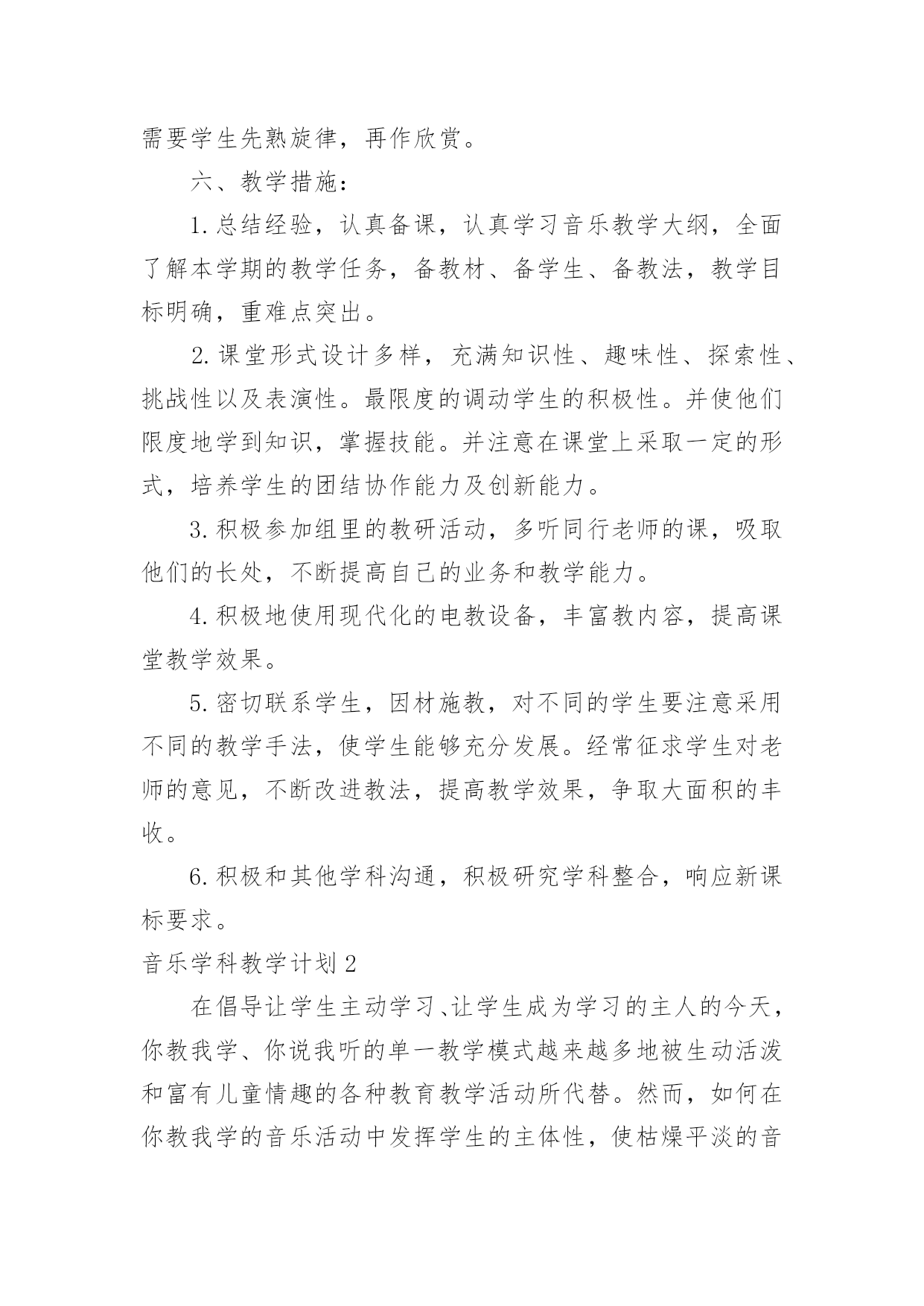 需要学生先熟旋律，再作欣赏。

六、教学措施：

1.总结经验，认真备课，认真学习音乐教学大纲，全面了解本学期的教学任务，备教材、备学生、备教法，教学目标明确，重难点突出。

2.课堂形式设计多样，充满知识性、趣味性、探索性、挑战性以及表演性。最限度的调动学生的积极性。并使他们限度地学到知识，掌握技能。并注意在课堂上采取一定的形式，培养学生的团结协作能力及创新能力。

3.积极参加组里的教研活动，多听同行老师的课，吸取他们的长处，不断提高自己的业务和教学能力。

4.积极地使用现代化的电教设备，丰富教内容，提高课堂教学效果。

5.密切联系学生，因材施教，对不同的学生要注意采用不同的教学手法，使学生能够充分发展。经常征求学生对老师的意见，不断改进教法，提高教学效果，争取大面积的丰收。

6.积极和其他学科沟通，积极研究学科整合，响应新课标要求。

音乐学科教学计划2

在倡导让学生主动学习、让学生成为学习的主人的今天，你教我学、你说我听的单一教学模式越来越多地被生动活泼和富有儿童情趣的各种教育教学活动所代替。然而，如何在你教我学的音乐活动中发挥学生的主体性，使枯燥平淡的音